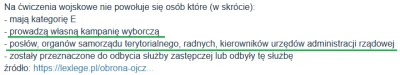 Na ćwiczenia wojskowe nie powołuje się osób które (w skrócie):
- mają kategorię E
- prowadzą własną kampanię wyborczą
- posłów, organów samorządu terytorialnego, radnych, kierowników urzędów administracji rządowej
- zostały przeznaczone do odbycia służby zastępczej lub odbyły tę służbę
źródło: https://lexlege.pl/obrona-ojcz...